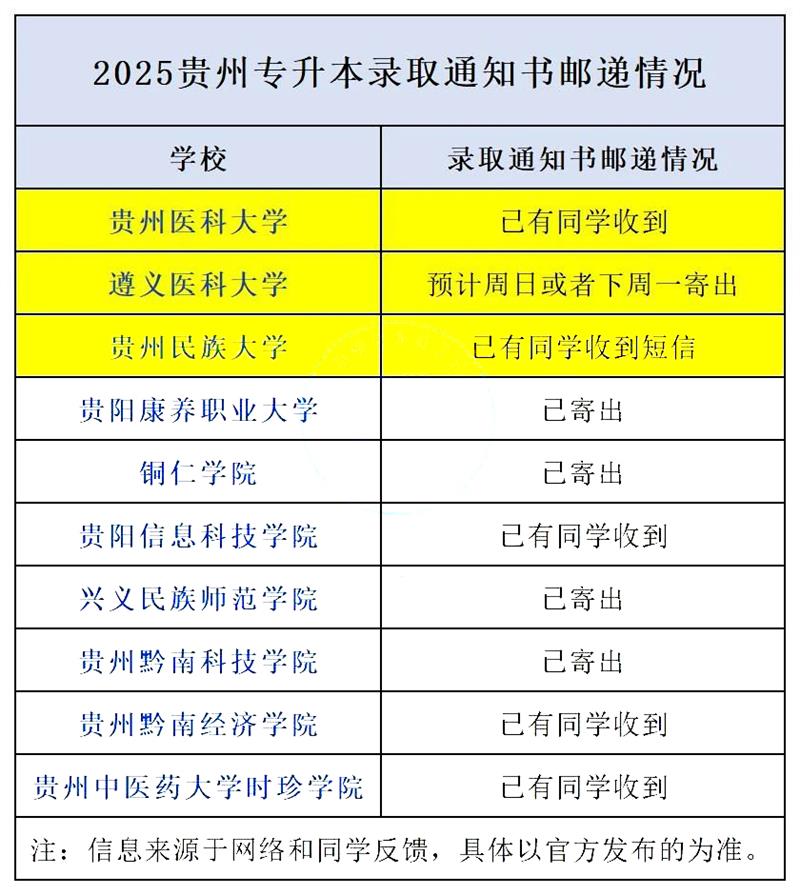 2025贵州专升本录取通知书邮递情况

| 学校 | 录取通知书邮递情况 |
|---|---|
| 贵州医科大学 | 已有同学收到 |
| 遵义医科大学 | 预计周日或者下周一寄出 |
| 贵州民族大学 | 已有同学收到短信 |
| 贵阳康养职业大学 | 已寄出 |
| 铜仁学院 | 已寄出 |
| 贵阳信息科技学院 | 已有同学收到 |
| 兴义民族师范学院 | 已寄出 |
| 贵州黔南科技学院 | 已寄出 |
| 贵州黔南经济学院 | 已有同学收到 |
| 贵州中医药大学时珍学院 | 已有同学收到 |

注：信息来源于网络和同学反馈，具体以官方发布的为准。